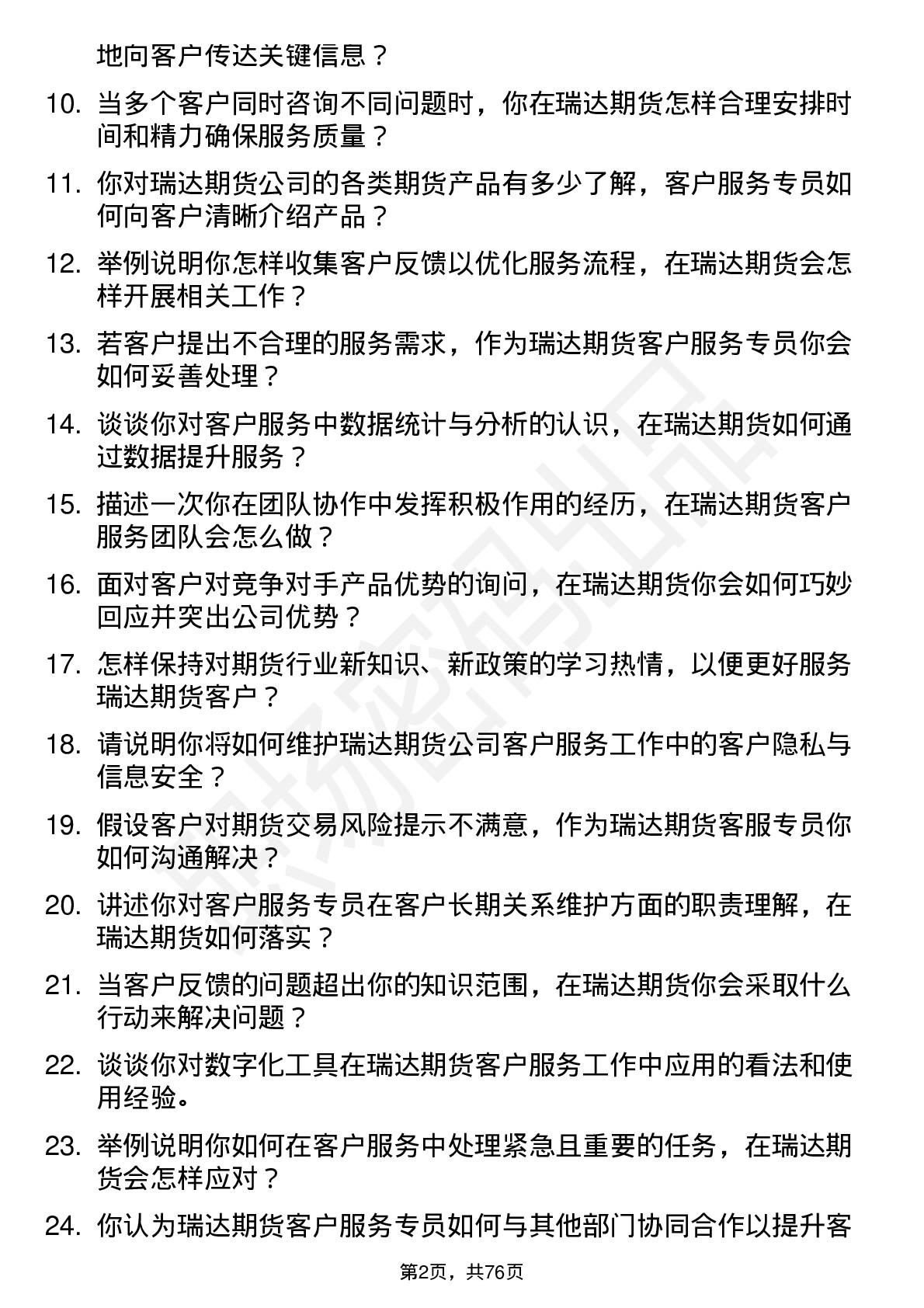 地向客户传达关键信息？

10. 当多个客户同时咨询不同问题时，你在瑞达期货怎样合理安排时间和精力确保服务质量？

11. 你对瑞达期货公司的各类期货产品有多少了解，客户服务专员如何向客户清晰介绍产品？

12. 举例说明你怎样收集客户反馈以优化服务流程，在瑞达期货会怎样开展相关工作？

13. 若客户提出不合理的服务需求，作为瑞达期货客户服务专员你会如何妥善处理？

14. 谈谈你对客户服务中数据统计与分析的认识，在瑞达期货如何通过数据提升服务？

15. 描述一次你在团队协作中发挥积极作用的经历，在瑞达期货客户服务团队会怎么做？

16. 面对客户对竞争对手产品优势的询问，在瑞达期货你会如何巧妙回应并突出公司优势？

17. 怎样保持对期货行业新知识、新政策的学习热情，以便更好服务瑞达期货客户？

18. 请说明你将如何维护瑞达期货公司客户服务工作中的客户隐私与信息安全？

19. 假设客户对期货交易风险提示不满意，作为瑞达期货客服专员你如何沟通解决？

20. 讲述你对客户服务专员在客户长期关系维护方面的职责理解，在瑞达期货如何落实？

21. 当客户反馈的问题超出你的知识范围，在瑞达期货你会采取什么行动来解决问题？

22. 谈谈你对数字化工具在瑞达期货客户服务工作中应用的看法和使用经验。

23. 举例说明你如何在客户服务中处理紧急且重要的任务，在瑞达期货会怎样应对？

24. 你认为瑞达期货客户服务专员如何与其他部门协同合作以提升客

第2页，共76页